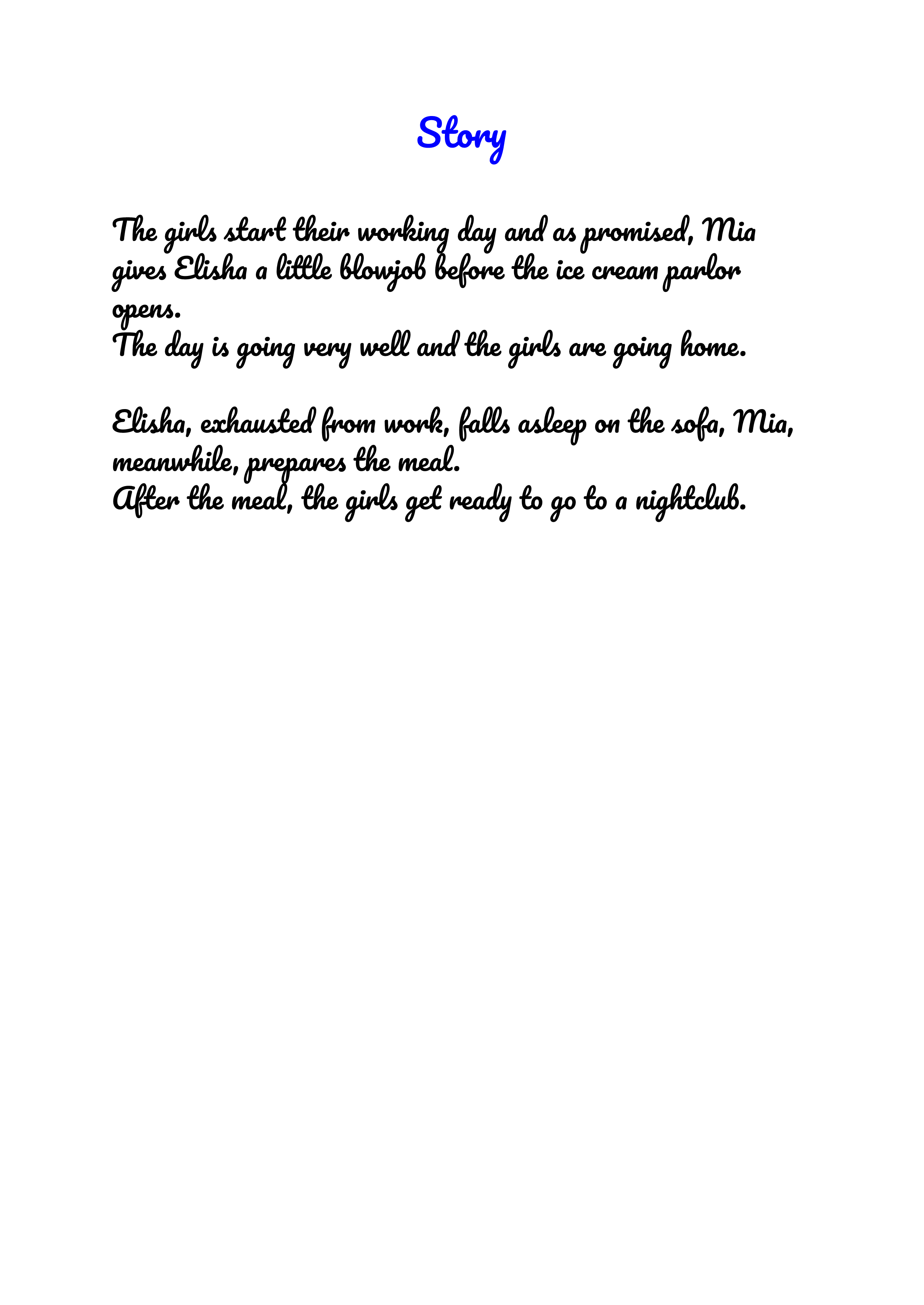 Story

The girls start their working day and as promised, Mia gives Elisha a little blowjob before the ice cream parlor opens.
The day is going very well and the girls are going home.

Elisha, exhausted from work, falls asleep on the sofa, Mia, meanwhile, prepares the meal.
After the meal, the girls get ready to go to a nightclub.